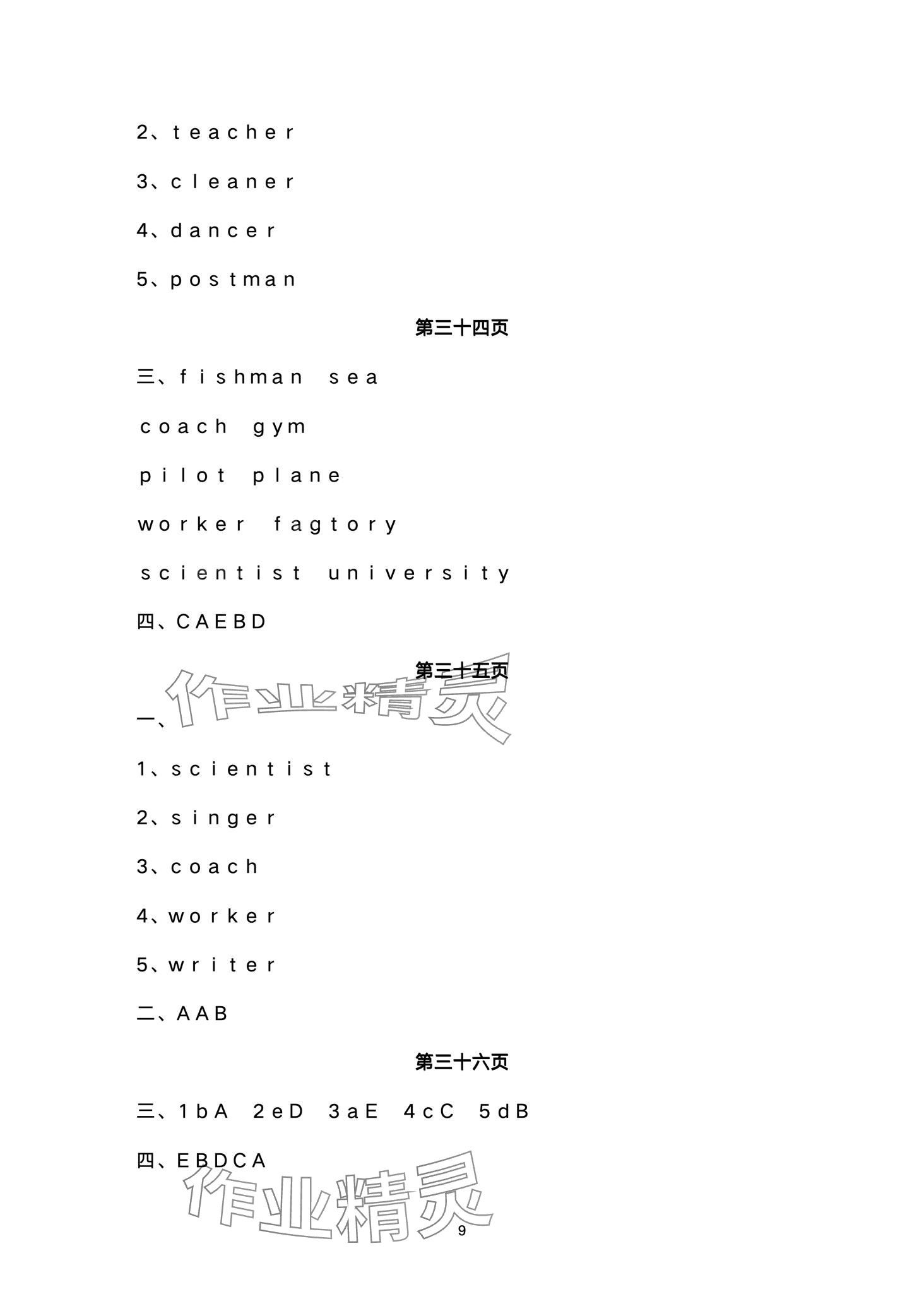 2、teacher

3、cleaner

4、dancer

5、postman

第三十四页

三、fishman sea

coach gym

pilot plane

worker fagtory

scientist university

四、CAEBD

第三十五页

一、

1、scientist

2、singer

3、coach

4、worker

5、writer

二、AAB

第三十六页

三、1bA 2eD 3aE 4cC 5dB

四、EBDCA

9

作业精灵